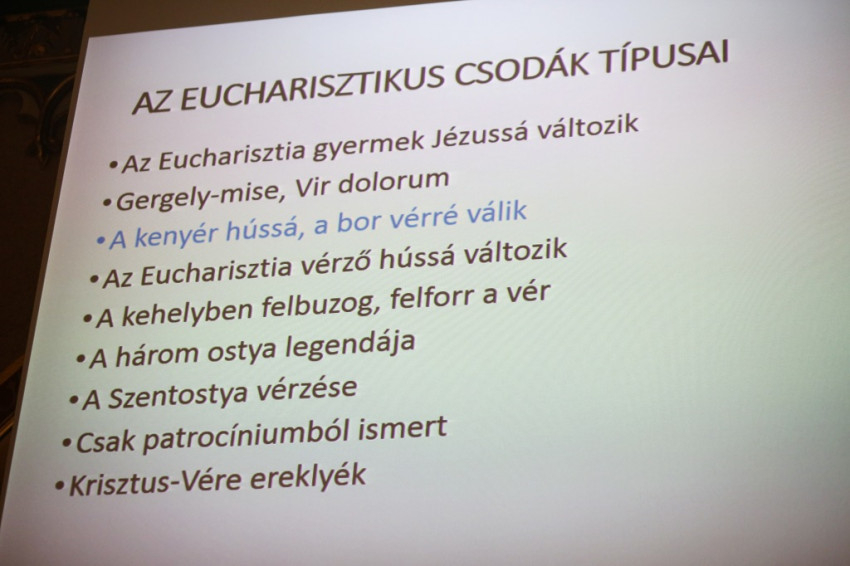 AZ EUCHARISZTIKUS CSODÁK TÍPUSAI

• Az Eucharisztia gyermek Jézussá változik
• Gergely-mise, Vir dolorum
• A kenyér hússá, a bor vérré válik
• Az Eucharisztia vérző hússá változik
• A kehelyben felbuzog, felforr a vér
• A három ostya legendája
• A Szentostya vérzése
• Csak patrocíniumból ismert
• Krisztus-Vére ereklyék